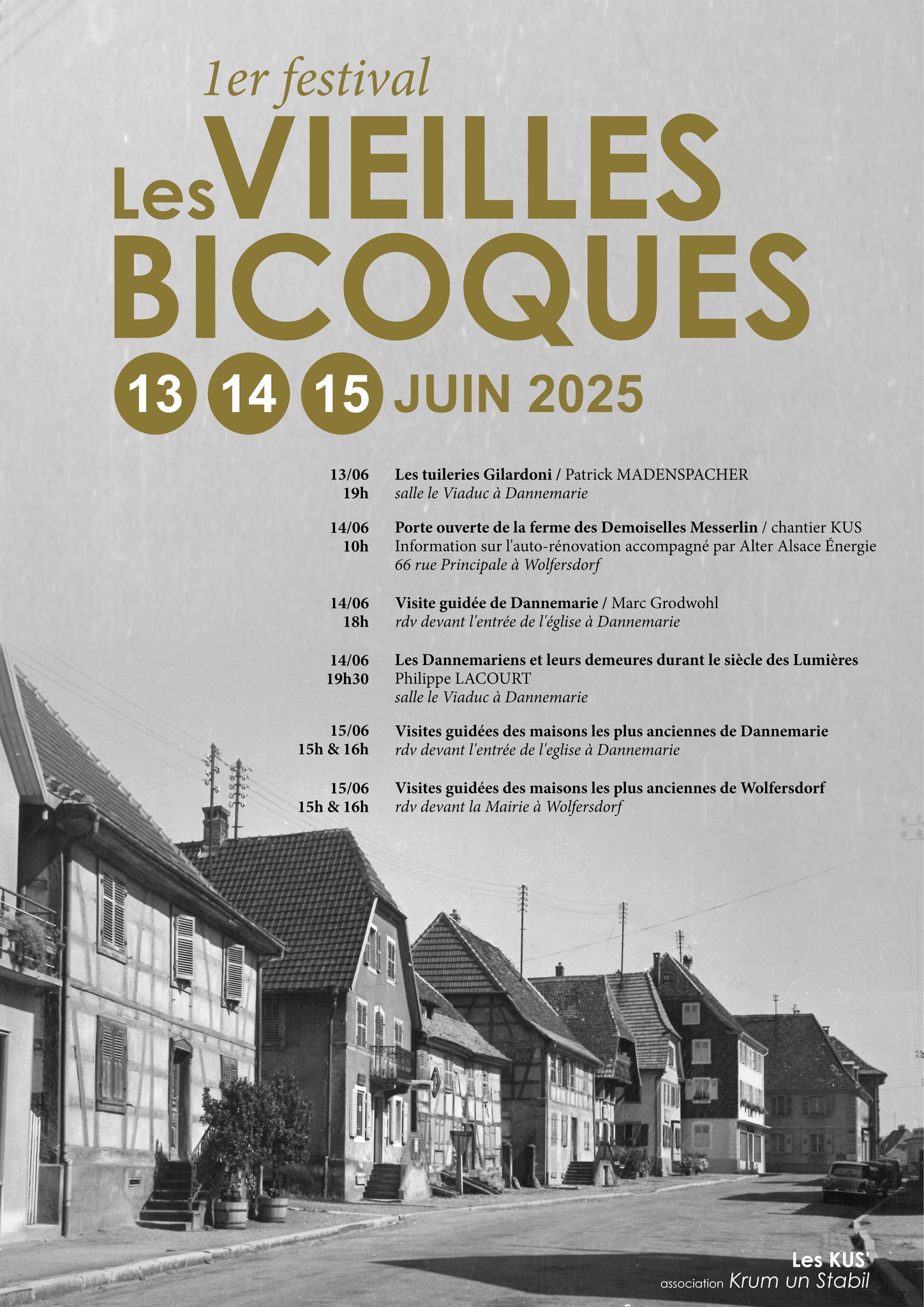 1er festival

Les VIEILLES BICOQUES

13 14 15 JUIN 2025

13/06
19h
Les tuileries Gilardoni / Patrick MADENSPACHER
salle le Viaduc à Dannemarie

14/06
10h
Porte ouverte de la ferme des Demoiselles Messerlin / chantier KUS
Information sur l'auto-rénovation accompagné par Alter Alsace Énergie
66 rue Principale à Wolfersdorf

14/06
18h
Visite guidée de Dannemarie / Marc Grodwohl
rdv devant l'entrée de l'église à Dannemarie

14/06
19h30
Les Dannemariens et leurs demeures durant le siècle des Lumières
Philippe LACOURT
salle le Viaduc à Dannemarie

15/06
15h & 16h
Visites guidées des maisons les plus anciennes de Dannemarie
rdv devant l'entrée de l'eglise à Dannemarie

15/06
15h & 16h
Visites guidées des maisons les plus anciennes de Wolfersdorf
rdv devant la Mairie à Wolfersdorf

Les KUS'
association Krum un Stabil